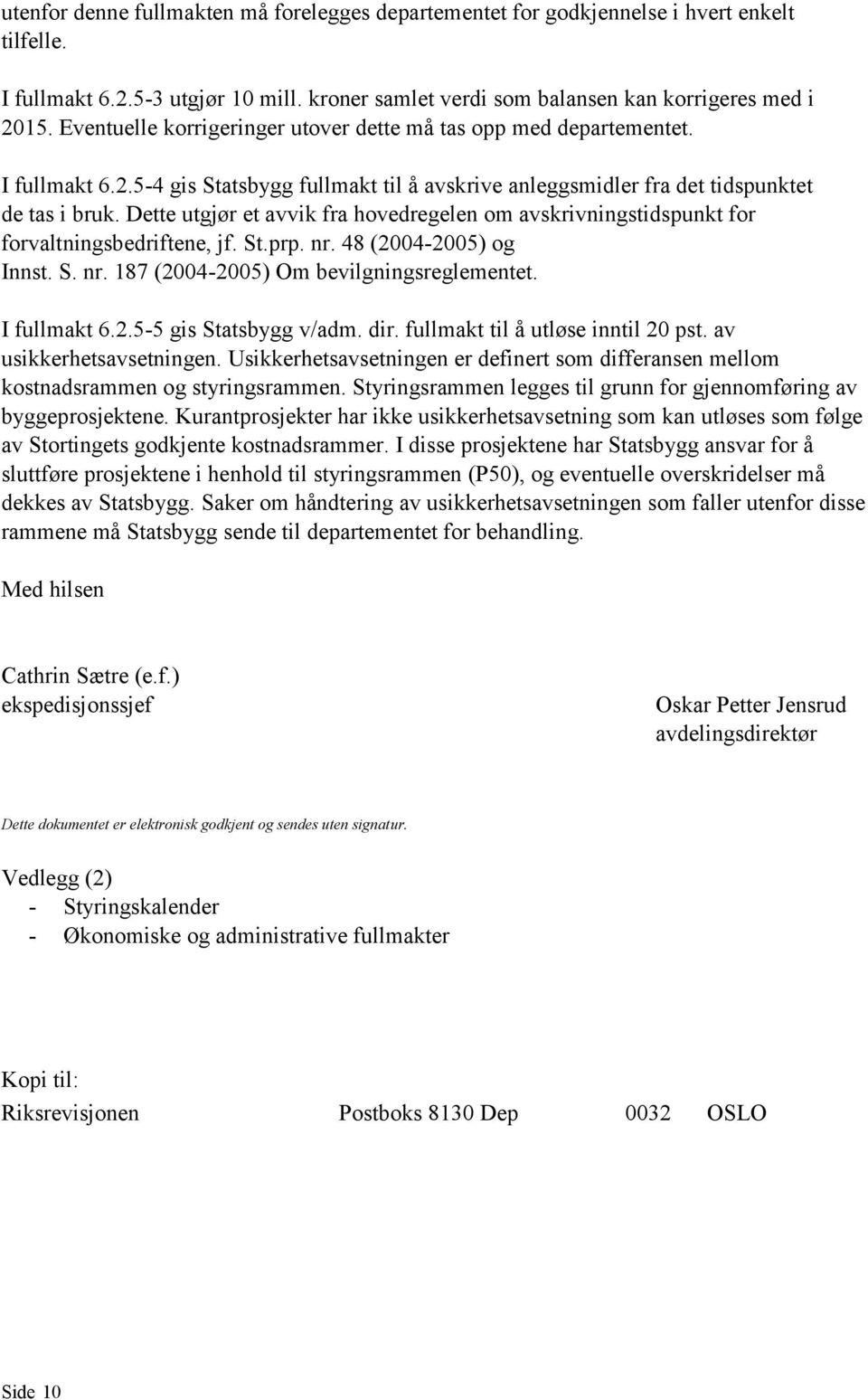 utenfor denne fullmakten må forelegges departementet for godkjennelse i hvert enkelt tilfelle.

I fullmakt 6.2.5-3 utgjør 10 mill. kroner samlet verdi som balansen kan korrigeres med i 2015. Eventuelle korrigeringer utover dette må tas opp med departementet.

I fullmakt 6.2.5-4 gis Statsbygg fullmakt til å avskrive anleggsmidler fra det tidspunktet de tas i bruk. Dette utgjør et avvik fra hovedregelen om avskrivningstidspunkt for forvaltningsbedriftene, jf. St.prp. nr. 48 (2004-2005) og Innst. S. nr. 187 (2004-2005) Om bevilgningsreglementet.

I fullmakt 6.2.5-5 gis Statsbygg v/adm. dir. fullmakt til å utløse inntil 20 pst. av usikkerhetsavsetningen. Usikkerhetsavsetningen er definert som differansen mellom kostnadsrammen og styringsrammen. Styringsrammen legges til grunn for gjennomføring av byggeprosjektene. Kurantprosjekter har ikke usikkerhetsavsetning som kan utløses som følge av Stortingets godkjente kostnadsrammer. I disse prosjektene har Statsbygg ansvar for å sluttføre prosjektene i henhold til styringsrammen (P50), og eventuelle overskridelser må dekkes av Statsbygg. Saker om håndtering av usikkerhetsavsetningen som faller utenfor disse rammene må Statsbygg sende til departementet for behandling.

Med hilsen

Cathrin Sætre (e.f.)
ekspedisjonssjef

Oskar Petter Jensrud
avdelingsdirektør

Dette dokumentet er elektronisk godkjent og sendes uten signatur.

Vedlegg (2)
- Styringskalender
- Økonomiske og administrative fullmakter

Kopi til:
Riksrevisjonen Postboks 8130 Dep 0032 OSLO

Side 10